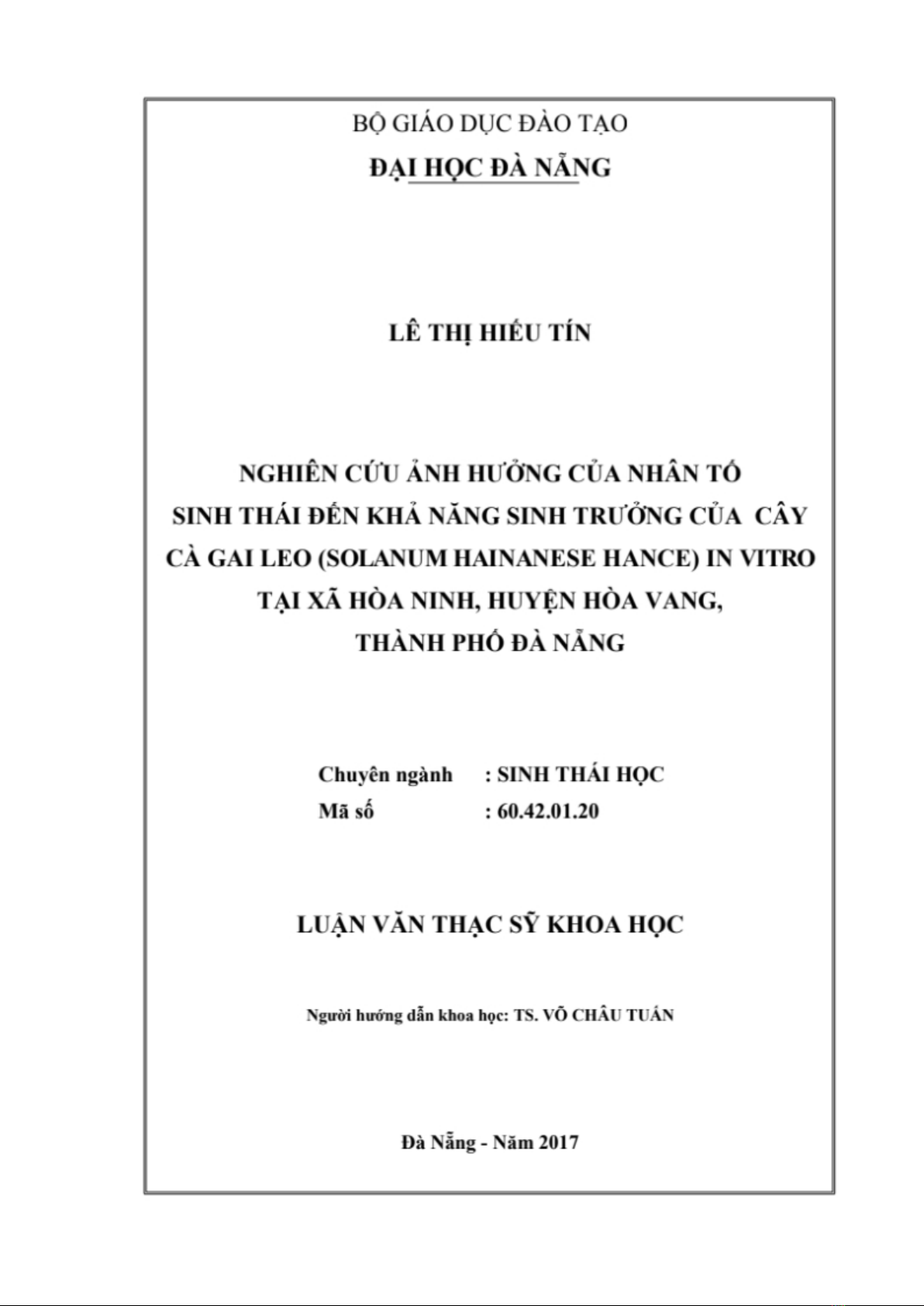 BỘ GIÁO DỤC ĐÀO TẠO
ĐẠI HỌC ĐÀ NẴNG

LÊ THỊ HIẾU TÍN

NGHIÊN CỨU ẢNH HƯỞNG CỦA NHÂN TỐ SINH THÁI ĐẾN KHẢ NĂNG SINH TRƯỞNG CỦA CÂY CÀ GAI LEO (SOLANUM HAINANESE HANCE) IN VITRO TẠI XÃ HÒA NINH, HUYỆN HÒA VANG, THÀNH PHỐ ĐÀ NẴNG

Chuyên ngành : SINH THÁI HỌC
Mã số : 60.42.01.20

LUẬN VĂN THẠC SỸ KHOA HỌC

Người hướng dẫn khoa học: TS. VÕ CHÂU TUẤN

Đà Nẵng - Năm 2017